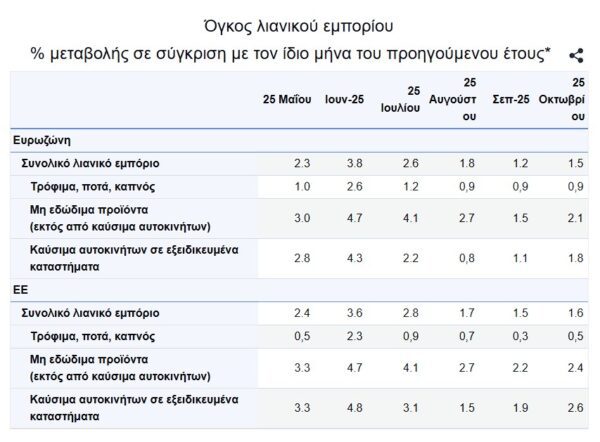 Όγκος λιανικού εμπορίου

% μεταβολής σε σύγκριση με τον ίδιο μήνα του προηγούμενου έτους*

| | 25 Μαΐου | Ιουν-25 | 25 Ιουλίου | 25 Αυγούστου | Σεπ-25 | 25 Οκτωβρίου |
|---|---|---|---|---|---|---|
| Ευρωζώνη | | | | | | |
| Συνολικό λιανικό εμπόριο | 2.3 | 3.8 | 2.6 | 1.8 | 1.2 | 1.5 |
| Τρόφιμα, ποτά, καπνός | 1.0 | 2.6 | 1.2 | 0,9 | 0,9 | 0,9 |
| Μη εδώδιμα προϊόντα (εκτός από καύσιμα αυτοκινήτων) | 3.0 | 4.7 | 4.1 | 2.7 | 1.5 | 2.1 |
| Καύσιμα αυτοκινήτων σε εξειδικευμένα καταστήματα | 2.8 | 4.3 | 2.2 | 0,8 | 1.1 | 1.8 |
| ΕΕ | | | | | | |
| Συνολικό λιανικό εμπόριο | 2.4 | 3.6 | 2.8 | 1.7 | 1.5 | 1.6 |
| Τρόφιμα, ποτά, καπνός | 0,5 | 2.3 | 0,9 | 0,7 | 0,3 | 0,5 |
| Μη εδώδιμα προϊόντα (εκτός από καύσιμα αυτοκινήτων) | 3.3 | 4.7 | 4.1 | 2.7 | 2.2 | 2.4 |
| Καύσιμα αυτοκινήτων σε εξειδικευμένα καταστήματα | 3.3 | 4.8 | 3.1 | 1.5 | 1.9 | 2.6 |